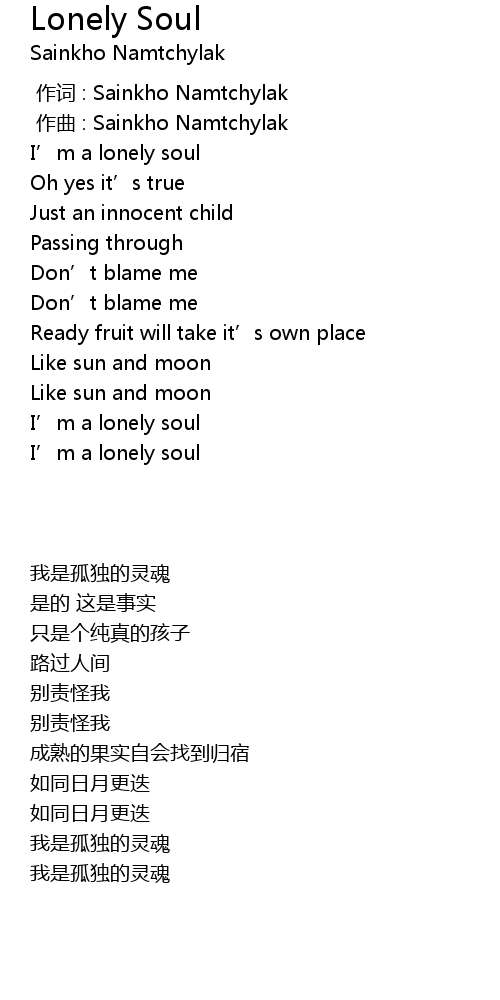 Lonely Soul
Sainkho Namtchylak

作词 : Sainkho Namtchylak
作曲 : Sainkho Namtchylak
I'm a lonely soul
Oh yes it's true
Just an innocent child
Passing through
Don't blame me
Don't blame me
Ready fruit will take it's own place
Like sun and moon
Like sun and moon
I'm a lonely soul
I'm a lonely soul

我是孤独的灵魂
是的 这是事实
只是个纯真的孩子
路过人间
别责怪我
别责怪我
成熟的果实自会找到归宿
如同日月更迭
如同日月更迭
我是孤独的灵魂
我是孤独的灵魂